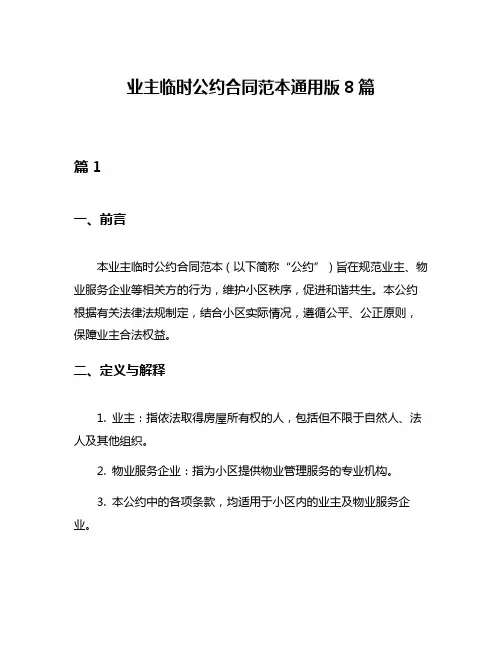 业主临时公约合同范本通用版 8 篇

篇 1

一、前言

本业主临时公约合同范本（以下简称“公约”）旨在规范业主、物业服务企业等相关方的行为，维护小区秩序，促进和谐共生。本公约根据有关法律法规制定，结合小区实际情况，遵循公平、公正原则，保障业主合法权益。

二、定义与解释

1. 业主：指依法取得房屋所有权的人，包括但不限于自然人、法人及其他组织。

2. 物业服务企业：指为小区提供物业管理服务的专业机构。

3. 本公约中的各项条款，均适用于小区内的业主及物业服务企业。